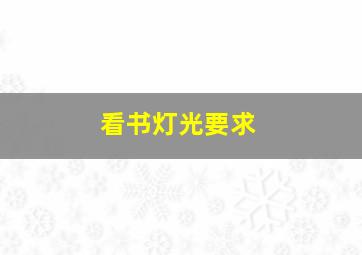 看书灯光要求